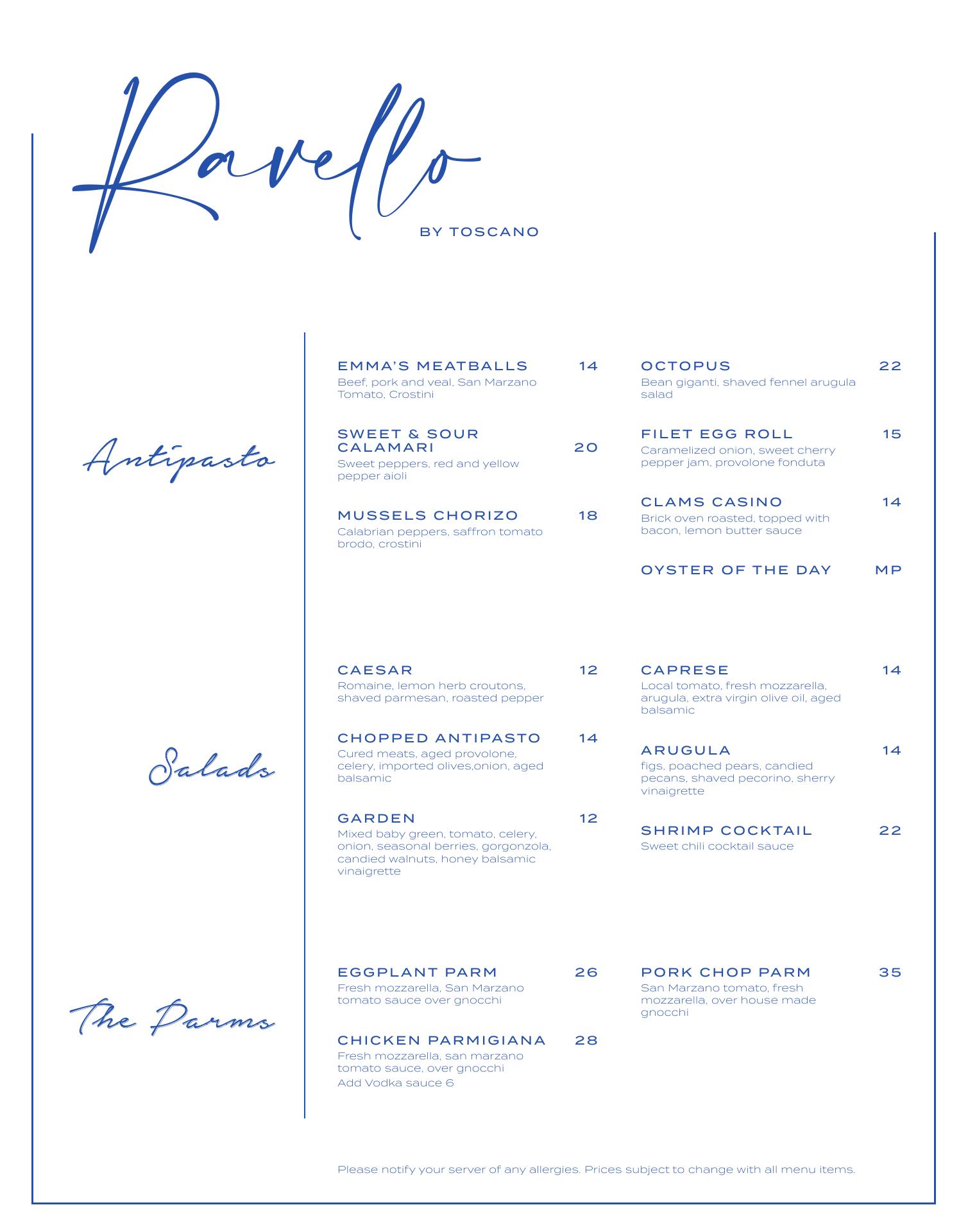 Ravello
BY TOSCANO

Antipasto

EMMA'S MEATBALLS 14
Beef, pork and veal, San Marzano Tomato, Crostini

SWEET & SOUR CALAMARI 20
Sweet peppers, red and yellow pepper aioli

MUSSELS CHORIZO 18
Calabrian peppers, saffron tomato brodo, crostini

OCTOPUS 22
Bean giganti, shaved fennel arugula salad

FILET EGG ROLL 15
Caramelized onion, sweet cherry pepper jam, provolone fonduta

CLAMS CASINO 14
Brick oven roasted, topped with bacon, lemon butter sauce

OYSTER OF THE DAY MP

Salads

CAESAR 12
Romaine, lemon herb croutons, shaved parmesan, roasted pepper

CHOPPED ANTIPASTO 14
Cured meats, aged provolone, celery, imported olives,onion, aged balsamic

GARDEN 12
Mixed baby green, tomato, celery, onion, seasonal berries, gorgonzola, candied walnuts, honey balsamic vinaigrette

CAPRESE 14
Local tomato, fresh mozzarella, arugula, extra virgin olive oil, aged balsamic

ARUGULA 14
figs, poached pears, candied pecans, shaved pecorino, sherry vinaigrette

SHRIMP COCKTAIL 22
Sweet chili cocktail sauce

The Parms

EGGPLANT PARM 26
Fresh mozzarella, San Marzano tomato sauce over gnocchi

CHICKEN PARMIGIANA 28
Fresh mozzarella, san marzano tomato sauce, over gnocchi
Add Vodka sauce 6

PORK CHOP PARM 35
San Marzano tomato, fresh mozzarella, over house made gnocchi

Please notify your server of any allergies. Prices subject to change with all menu items.